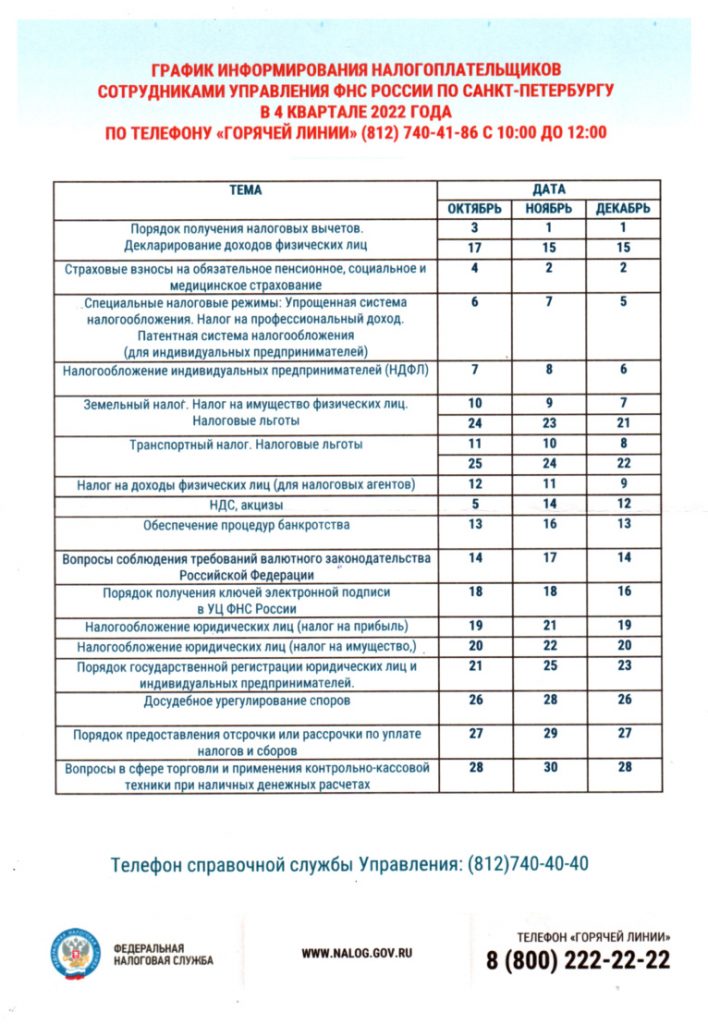 ГРАФИК ИНФОРМИРОВАНИЯ НАЛОГОПЛАТЕЛЬЩИКОВ СОТРУДНИКАМИ УПРАВЛЕНИЯ ФНС РОССИИ ПО САНКТ-ПЕТЕРБУРГУ В 4 КВАРТАЛЕ 2022 ГОДА ПО ТЕЛЕФОНУ «ГОРЯЧЕЙ ЛИНИИ» (812) 740-41-86 С 10:00 ДО 12:00

| ТЕМА | ДАТА | | |
|---|---|---|---|
| | ОКТЯБРЬ | НОЯБРЬ | ДЕКАБРЬ |
| Порядок получения налоговых вычетов. Декларирование доходов физических лиц | 3 | 1 | 1 |
| | 17 | 15 | 15 |
| Страховые взносы на обязательное пенсионное, социальное и медицинское страхование | 4 | 2 | 2 |
| Специальные налоговые режимы: Упрощенная система налогообложения. Налог на профессиональный доход. Патентная система налогообложения (для индивидуальных предпринимателей) | 6 | 7 | 5 |
| Налогообложение индивидуальных предпринимателей (НДФЛ) | 7 | 8 | 6 |
| Земельный налог. Налог на имущество физических лиц. Налоговые льготы | 10 | 9 | 7 |
| | 24 | 23 | 21 |
| Транспортный налог. Налоговые льготы | 11 | 10 | 8 |
| | 25 | 24 | 22 |
| Налог на доходы физических лиц (для налоговых агентов) | 12 | 11 | 9 |
| НДС, акцизы | 5 | 14 | 12 |
| Обеспечение процедур банкротства | 13 | 16 | 13 |
| Вопросы соблюдения требований валютного законодательства Российской Федерации | 14 | 17 | 14 |
| Порядок получения ключей электронной подписи в УЦ ФНС России | 18 | 18 | 16 |
| Налогообложение юридических лиц (налог на прибыль) | 19 | 21 | 19 |
| Налогообложение юридических лиц (налог на имущество,) | 20 | 22 | 20 |
| Порядок государственной регистрации юридических лиц и индивидуальных предпринимателей. | 21 | 25 | 23 |
| Досудебное урегулирование споров | 26 | 28 | 26 |
| Порядок предоставления отсрочки или рассрочки по уплате налогов и сборов | 27 | 29 | 27 |
| Вопросы в сфере торговли и применения контрольно-кассовой техники при наличных денежных расчетах | 28 | 30 | 28 |

Телефон справочной службы Управления: (812)740-40-40

ФЕДЕРАЛЬНАЯ НАЛОГОВАЯ СЛУЖБА

WWW.NALOG.GOV.RU

ТЕЛЕФОН «ГОРЯЧЕЙ ЛИНИИ»
8 (800) 222-22-22